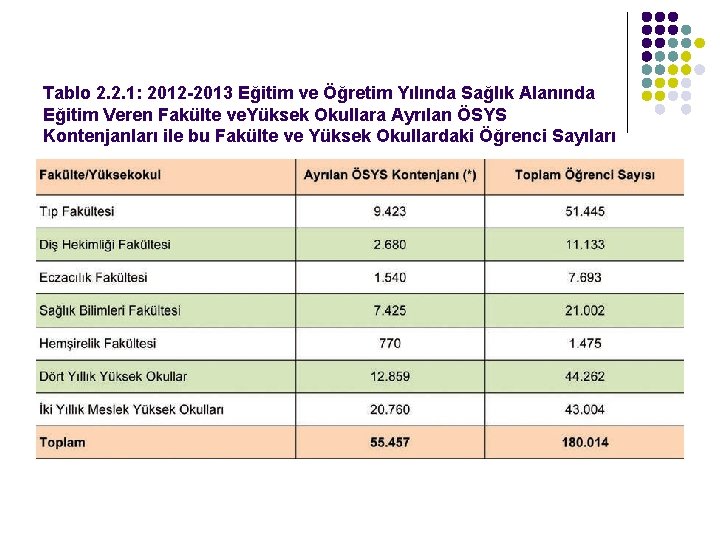 Tablo 2.2.1: 2012-2013 Eğitim ve Öğretim Yılında Sağlık Alanında Eğitim Veren Fakülte veYüksek Okullara Ayrılan ÖSYS Kontenjanları ile bu Fakülte ve Yüksek Okullardaki Öğrenci Sayıları

| Fakülte/Yüksekokul | Ayrılan ÖSYS Kontenjanı (*) | Toplam Öğrenci Sayısı |
|---|---|---|
| Tıp Fakültesi | 9.423 | 51.445 |
| Diş Hekimliği Fakültesi | 2.680 | 11.133 |
| Eczacılık Fakültesi | 1.540 | 7.693 |
| Sağlık Bilimleri Fakültesi | 7.425 | 21.002 |
| Hemşirelik Fakültesi | 770 | 1.475 |
| Dört Yıllık Yüksek Okullar | 12.859 | 44.262 |
| İki Yıllık Meslek Yüksek Okulları | 20.760 | 43.004 |
| Toplam | 55.457 | 180.014 |